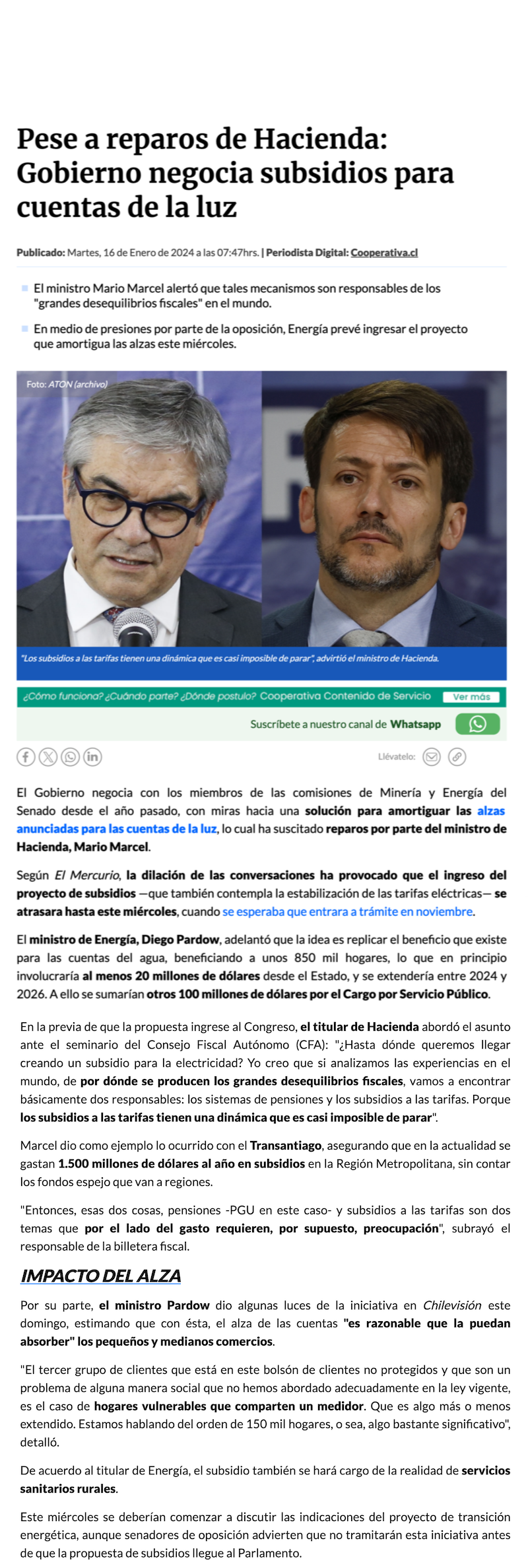 Pese a reparos de Hacienda: Gobierno negocia subsidios para cuentas de la luz

Publicado: Martes, 16 de Enero de 2024 a las 07:47hrs. | Periodista Digital: Cooperativa.cl

El ministro Mario Marcel alertó que tales mecanismos son responsables de los "grandes desequilibrios fiscales" en el mundo.

En medio de presiones por parte de la oposición, Energía prevé ingresar el proyecto que amortigua las alzas este miércoles.

Foto: ATON (archivo)

"Los subsidios a las tarifas tienen una dinámica que es casi imposible de parar", advirtió el ministro de Hacienda.

¿Cómo funciona? ¿Cuándo parte? ¿Dónde postulo? Cooperativa Contenido de Servicio Ver más

Suscríbete a nuestro canal de Whatsapp

Llévatelo:

El Gobierno negocia con los miembros de las comisiones de Minería y Energía del Senado desde el año pasado, con miras hacia una solución para amortiguar las alzas anunciadas para las cuentas de la luz, lo cual ha suscitado reparos por parte del ministro de Hacienda, Mario Marcel.

Según El Mercurio, la dilación de las conversaciones ha provocado que el ingreso del proyecto de subsidios —que también contempla la estabilización de las tarifas eléctricas— se atrasara hasta este miércoles, cuando se esperaba que entrara a trámite en noviembre.

El ministro de Energía, Diego Pardow, adelantó que la idea es replicar el beneficio que existe para las cuentas del agua, beneficiando a unos 850 mil hogares, lo que en principio involucraría al menos 20 millones de dólares desde el Estado, y se extendería entre 2024 y 2026. A ello se sumarían otros 100 millones de dólares por el Cargo por Servicio Público.

En la previa de que la propuesta ingrese al Congreso, el titular de Hacienda abordó el asunto ante el seminario del Consejo Fiscal Autónomo (CFA): "¿Hasta dónde queremos llegar creando un subsidio para la electricidad? Yo creo que si analizamos las experiencias en el mundo, de por dónde se producen los grandes desequilibrios fiscales, vamos a encontrar básicamente dos responsables: los sistemas de pensiones y los subsidios a las tarifas. Porque los subsidios a las tarifas tienen una dinámica que es casi imposible de parar".

Marcel dio como ejemplo lo ocurrido con el Transantiago, asegurando que en la actualidad se gastan 1.500 millones de dólares al año en subsidios en la Región Metropolitana, sin contar los fondos espejo que van a regiones.

"Entonces, esas dos cosas, pensiones -PGU en este caso- y subsidios a las tarifas son dos temas que por el lado del gasto requieren, por supuesto, preocupación", subrayó el responsable de la billetera fiscal.

IMPACTO DEL ALZA

Por su parte, el ministro Pardow dio algunas luces de la iniciativa en Chilevisión este domingo, estimando que con ésta, el alza de las cuentas "es razonable que la puedan absorber" los pequeños y medianos comercios.

"El tercer grupo de clientes que está en este bolsón de clientes no protegidos y que son un problema de alguna manera social que no hemos abordado adecuadamente en la ley vigente, es el caso de hogares vulnerables que comparten un medidor. Que es algo más o menos extendido. Estamos hablando del orden de 150 mil hogares, o sea, algo bastante significativo", detalló.

De acuerdo al titular de Energía, el subsidio también se hará cargo de la realidad de servicios sanitarios rurales.

Este miércoles se deberían comenzar a discutir las indicaciones del proyecto de transición energética, aunque senadores de oposición advierten que no tramitarán esta iniciativa antes de que la propuesta de subsidios llegue al Parlamento.